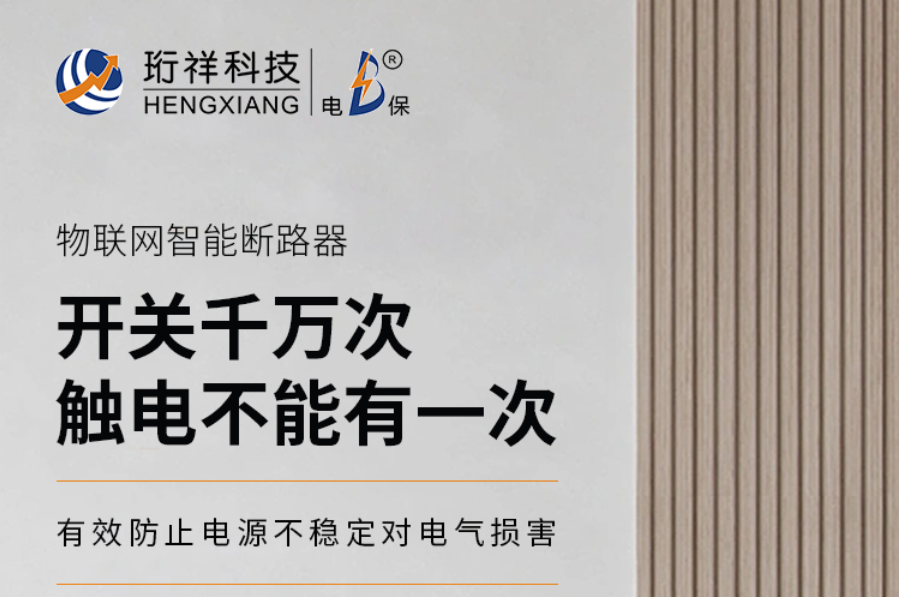 珩祥科技
HENGXIANG
电 B 保 ®

物联网智能断路器

开关千万次
触电不能有一次

有效防止电源不稳定对电气损害